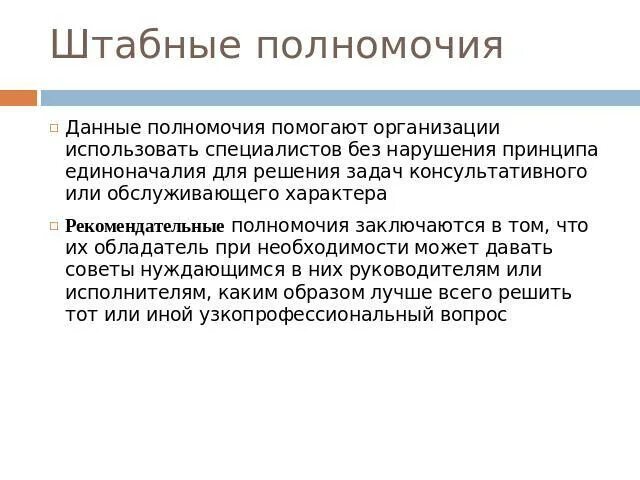 Штабные полномочия

Данные полномочия помогают организации использовать специалистов без нарушения принципа единоначалия для решения задач консультативного или обслуживающего характера

Рекомендательные полномочия заключаются в том, что их обладатель при необходимости может давать советы нуждающимся в них руководителям или исполнителям, каким образом лучше всего решить тот или иной узкопрофессиональный вопрос